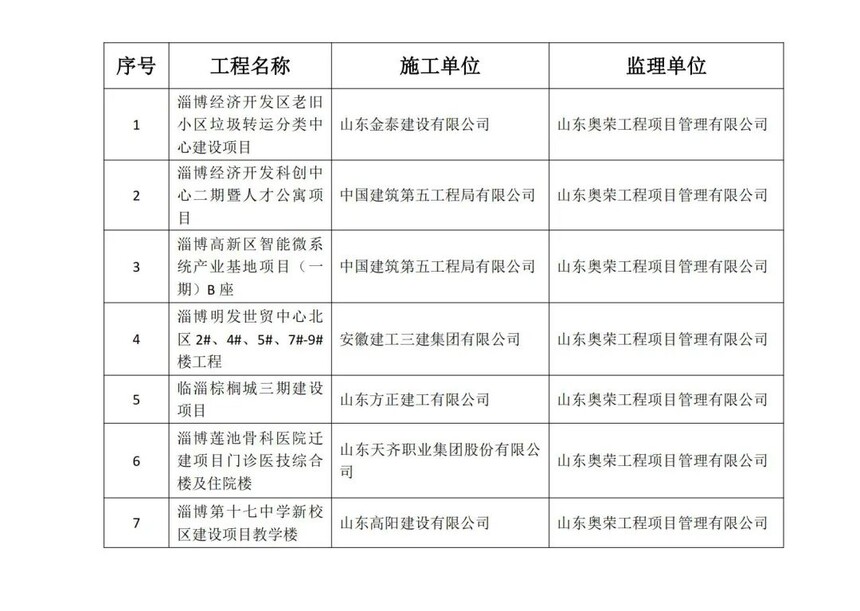 | 序号 | 工程名称 | 施工单位 | 监理单位 |
|---|---|---|---|
| 1 | 淄博经济开发区老旧小区垃圾转运分类中心建设项目 | 山东金泰建设有限公司 | 山东奥荣工程项目管理有限公司 |
| 2 | 淄博经济开发科创中心二期暨人才公寓项目 | 中国建筑第五工程局有限公司 | 山东奥荣工程项目管理有限公司 |
| 3 | 淄博高新区智能微系统产业基地项目（一期）B座 | 中国建筑第五工程局有限公司 | 山东奥荣工程项目管理有限公司 |
| 4 | 淄博明发世贸中心北区 2#、4#、5#、7#-9#楼工程 | 安徽建工三建集团有限公司 | 山东奥荣工程项目管理有限公司 |
| 5 | 临淄棕榈城三期建设项目 | 山东方正建工有限公司 | 山东奥荣工程项目管理有限公司 |
| 6 | 淄博莲池骨科医院迁建项目门诊医技综合楼及住院楼 | 山东天齐职业集团股份有限公司 | 山东奥荣工程项目管理有限公司 |
| 7 | 淄博第十七中学新校区建设项目教学楼 | 山东高阳建设有限公司 | 山东奥荣工程项目管理有限公司 |